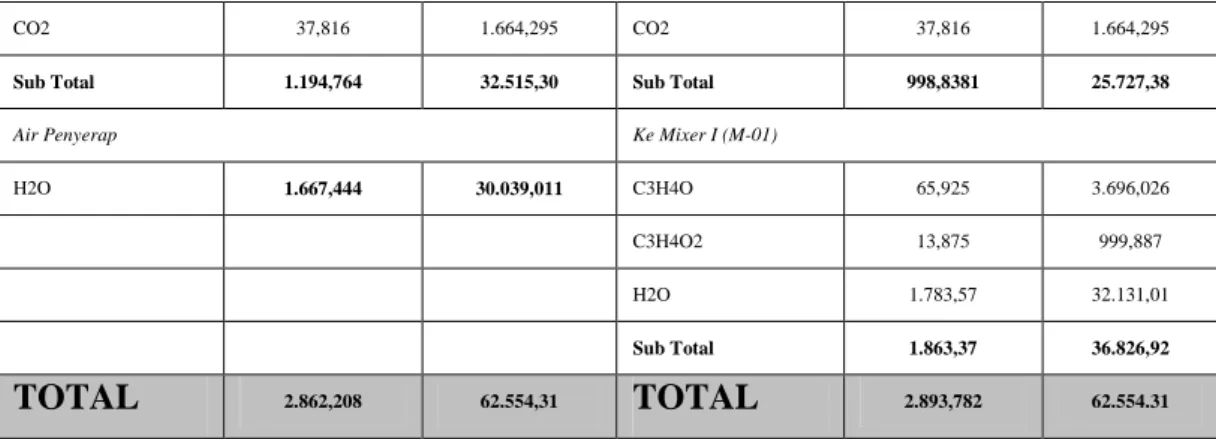 | CO2 | 37,816 | 1.664,295 | CO2 | 37,816 | 1.664,295 |
|---|---|---|---|---|---|
| Sub Total | 1.194,764 | 32.515,30 | Sub Total | 998,8381 | 25.727,38 |
| Air Penyerap | | | Ke Mixer I (M-01) | | |
| H2O | 1.667,444 | 30.039,011 | C3H4O | 65,925 | 3.696,026 |
| | | | C3H4O2 | 13,875 | 999,887 |
| | | | H2O | 1.783,57 | 32.131,01 |
| | | | Sub Total | 1.863,37 | 36.826,92 |
| TOTAL | 2.862,208 | 62.554,31 | TOTAL | 2.893,782 | 62.554.31 |